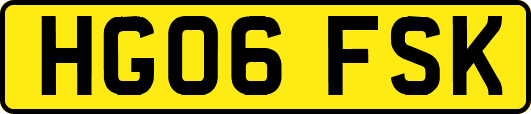 HG06 FSK